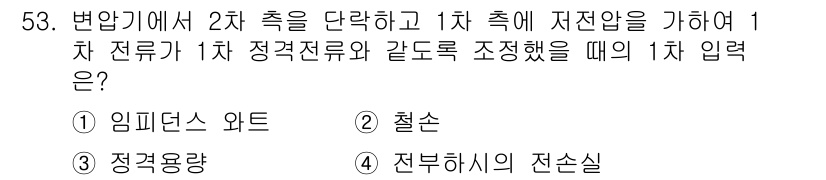 53. 변압기에서 2차 측을 단락하고 1차 측에 저전압을 가하여 1차 전류가 1차 정격전류와 같도록 조정했을 때의 1차 입력은?

① 임피던스 와트 ② 철손

③ 정격용량 ④ 전부하시의 전손실